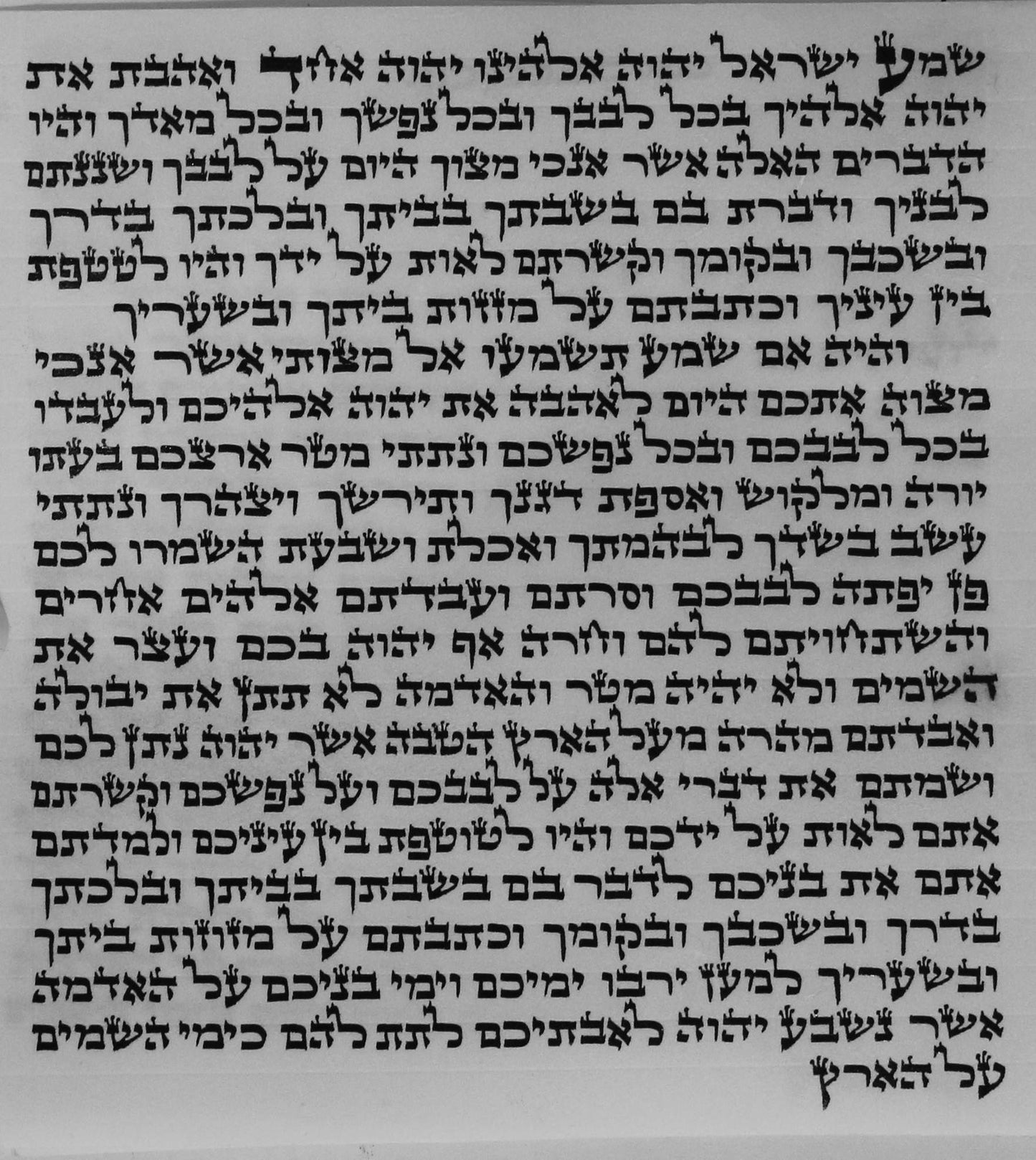 שמע ישראל יהוה אלהינו יהוה אחד ואהבת את יהוה אלהיך בכל לבבך ובכל נפשך ובכל מאדך והיו הדברים האלה אשר אנכי מצוך היום על לבבך ושננתם לבניך ודברת בם בשבתך בביתך ובלכתך בדרך ובשכבך ובקומך וקשרתם לאות על ידך והיו לטטפת בין עיניך וכתבתם על מזזות ביתך ובשעריך

והיה אם שמע תשמעו אל מצותי אשר אנכי מצוה אתכם היום לאהבה את יהוה אלהיכם ולעבדו בכל לבבכם ובכל נפשכם ונתתי מטר ארצכם בעתו יורה ומלקוש ואספת דגנך ותירשך ויצהרך ונתתי עשב בשדך לבהמתך ואכלת ושבעת השמרו לכם פן יפתה לבבכם וסרתם ועבדתם אלהים אחרים והשתחויתם להם וחרה אף יהוה בכם ועצר את השמים ולא יהיה מטר והאדמה לא תתן את יבולה ואבדתם מהרה מעל הארץ הטבה אשר יהוה נתן לכם ושמתם את דברי אלה על לבבכם ועל נפשכם וקשרתם אתם לאות על ידכם והיו לטוטפת בין עיניכם ולמדתם אתם את בניכם לדבר בם בשבתך בביתך ובלכתך בדרך ובשכבך ובקומך וכתבתם על מזוזות ביתך ובשעריך למען ירבו ימיכם וימי בניכם על האדמה אשר נשבע יהוה לאבתיכם לתת להם כימי השמים על הארץ